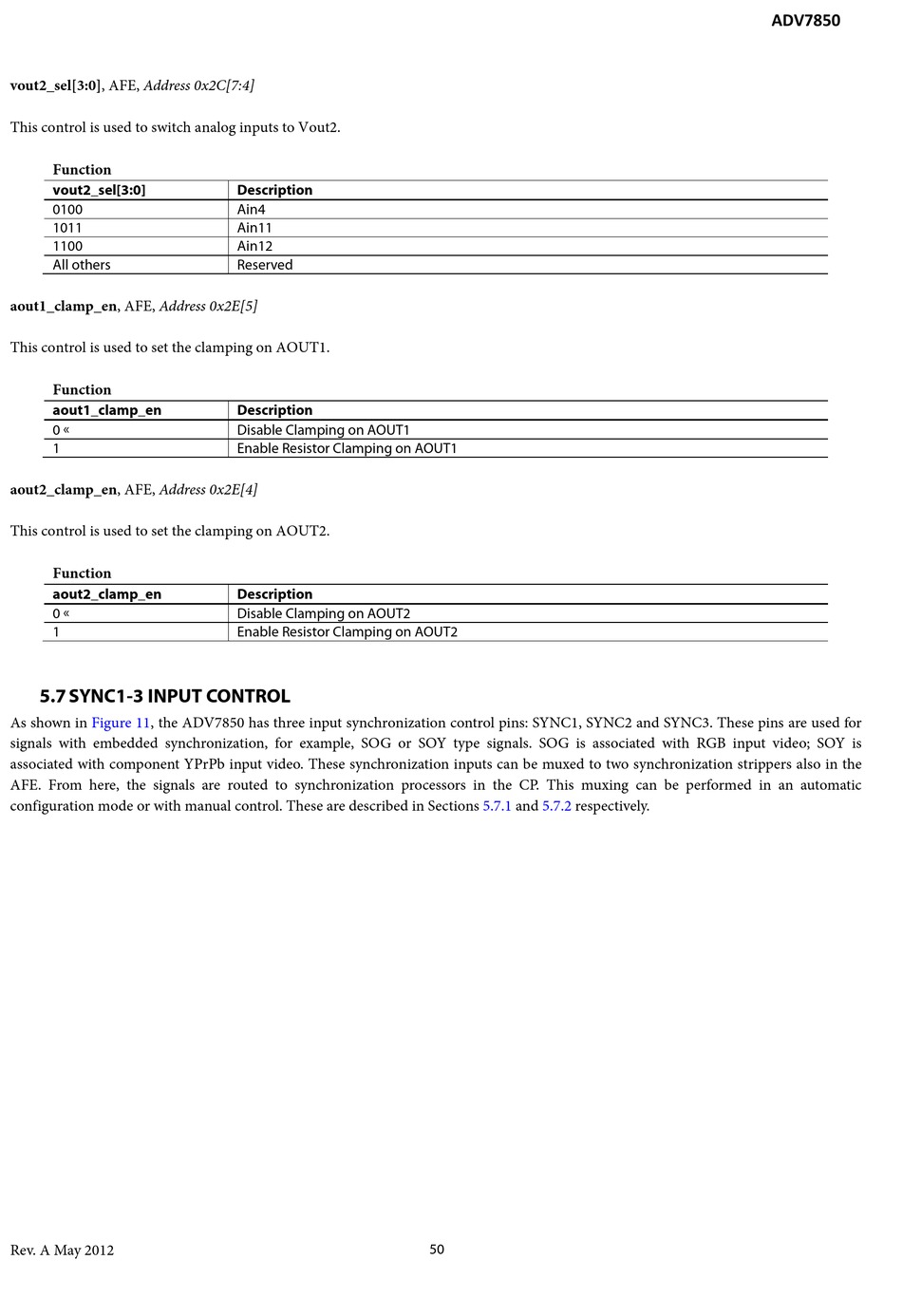 ADV7850

vout2_sel[3:0], AFE, Address 0x2C[7:4]

This control is used to switch analog inputs to Vout2.

Function

| vout2_sel[3:0] | Description |
|---|---|
| 0100 | Ain4 |
| 1011 | Ain11 |
| 1100 | Ain12 |
| All others | Reserved |

aout1_clamp_en, AFE, Address 0x2E[5]

This control is used to set the clamping on AOUT1.

Function

| aout1_clamp_en | Description |
|---|---|
| 0 « | Disable Clamping on AOUT1 |
| 1 | Enable Resistor Clamping on AOUT1 |

aout2_clamp_en, AFE, Address 0x2E[4]

This control is used to set the clamping on AOUT2.

Function

| aout2_clamp_en | Description |
|---|---|
| 0 « | Disable Clamping on AOUT2 |
| 1 | Enable Resistor Clamping on AOUT2 |

5.7 SYNC1-3 INPUT CONTROL

As shown in Figure 11, the ADV7850 has three input synchronization control pins: SYNC1, SYNC2 and SYNC3. These pins are used for signals with embedded synchronization, for example, SOG or SOY type signals. SOG is associated with RGB input video; SOY is associated with component YPrPb input video. These synchronization inputs can be muxed to two synchronization strippers also in the AFE. From here, the signals are routed to synchronization processors in the CP. This muxing can be performed in an automatic configuration mode or with manual control. These are described in Sections 5.7.1 and 5.7.2 respectively.

Rev. A May 2012

50